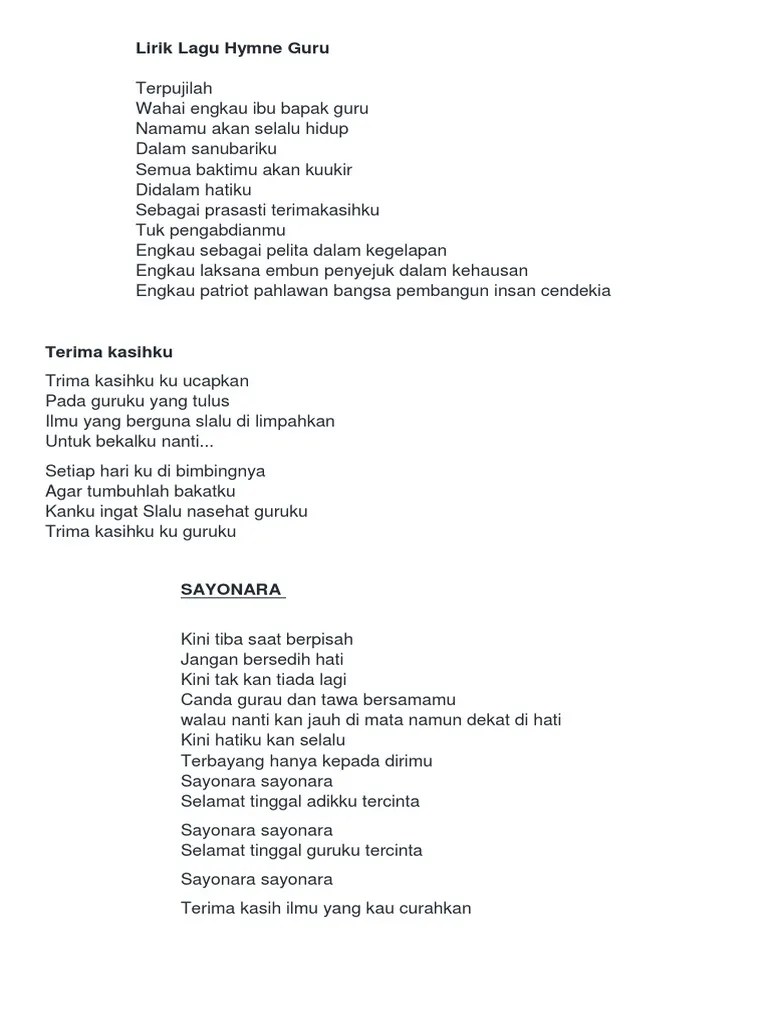 Lirik Lagu Hymne Guru

Terpujilah
Wahai engkau ibu bapak guru
Namamu akan selalu hidup
Dalam sanubariku
Semua baktimu akan kuukir
Didalam hatiku
Sebagai prasasti terimakasihku
Tuk pengabdianmu
Engkau sebagai pelita dalam kegelapan
Engkau laksana embun penyejuk dalam kehausan
Engkau patriot pahlawan bangsa pembangun insan cendekia

Terima kasihku

Trima kasihku ku ucapkan
Pada guruku yang tulus
Ilmu yang berguna slalu di limpahkan
Untuk bekalku nanti...

Setiap hari ku di bimbingnya
Agar tumbuhlah bakatku
Kanku ingat Slalu nasehat guruku
Trima kasihku ku guruku

SAYONARA

Kini tiba saat berpisah
Jangan bersedih hati
Kini tak kan tiada lagi
Canda gurau dan tawa bersamamu
walau nanti kan jauh di mata namun dekat di hati
Kini hatiku kan selalu
Terbayang hanya kepada dirimu
Sayonara sayonara
Selamat tinggal adikku tercinta

Sayonara sayonara
Selamat tinggal guruku tercinta

Sayonara sayonara

Terima kasih ilmu yang kau curahkan